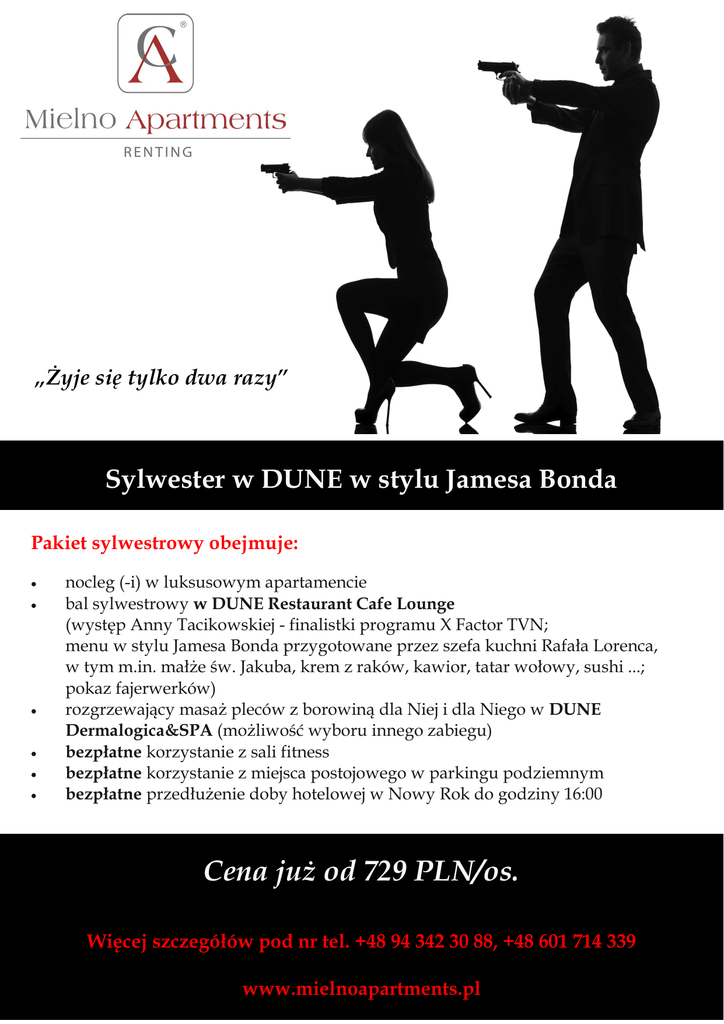 Mielno Apartments
RENTING

„Żyje się tylko dwa razy”

Sylwester w DUNE w stylu Jamesa Bonda

Pakiet sylwestrowy obejmuje:

• nocleg (-i) w luksusowym apartamencie
• bal sylwestrowy w DUNE Restaurant Cafe Lounge (występ Anny Tacikowskiej - finalistki programu X Factor TVN; menu w stylu Jamesa Bonda przygotowane przez szefa kuchni Rafała Lorenca, w tym m.in. małże św. Jakuba, krem z raków, kawior, tatar wołowy, sushi ...; pokaz fajerwerków)
• rozgrzewający masaż pleców z borowiną dla Niej i dla Niego w DUNE Dermalogica&SPA (możliwość wyboru innego zabiegu)
• bezpłatne korzystanie z sali fitness
• bezpłatne korzystanie z miejsca postojowego w parkingu podziemnym
• bezpłatne przedłużenie doby hotelowej w Nowy Rok do godziny 16:00

Cena już od 729 PLN/os.

Więcej szczegółów pod nr tel. +48 94 342 30 88, +48 601 714 339

www.mielnoapartments.pl